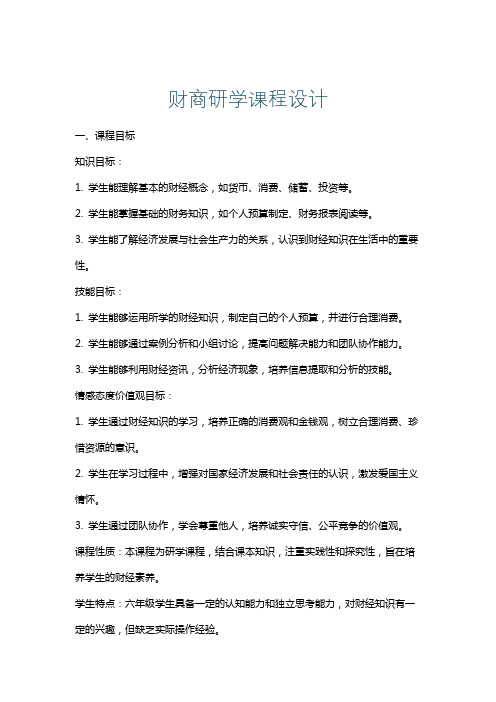 财商研学课程设计

一、课程目标

知识目标：

1. 学生能理解基本的财经概念，如货币、消费、储蓄、投资等。

2. 学生能掌握基础的财务知识，如个人预算制定、财务报表阅读等。

3. 学生能了解经济发展与社会生产力的关系，认识到财经知识在生活中的重要性。

技能目标：

1. 学生能够运用所学的财经知识，制定自己的个人预算，并进行合理消费。

2. 学生能够通过案例分析和小组讨论，提高问题解决能力和团队协作能力。

3. 学生能够利用财经资讯，分析经济现象，培养信息提取和分析的技能。

情感态度价值观目标：

1. 学生通过财经知识的学习，培养正确的消费观和金钱观，树立合理消费、珍惜资源的意识。

2. 学生在学习过程中，增强对国家经济发展和社会责任的认识，激发爱国主义情怀。

3. 学生通过团队协作，学会尊重他人，培养诚实守信、公平竞争的价值观。

课程性质：本课程为研学课程，结合课本知识，注重实践性和探究性，旨在培养学生的财经素养。

学生特点：六年级学生具备一定的认知能力和独立思考能力，对财经知识有一定的兴趣，但缺乏实际操作经验。